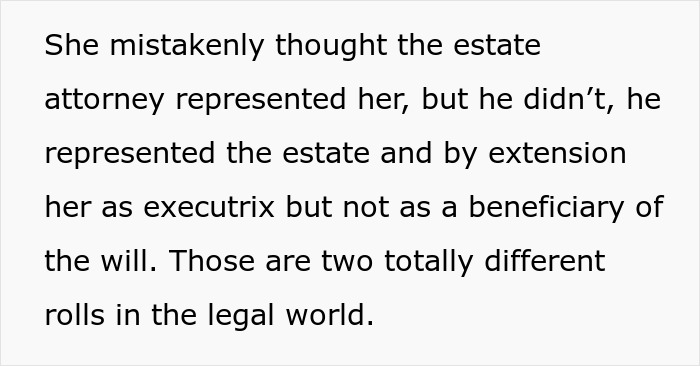 She mistakenly thought the estate attorney represented her, but he didn’t, he represented the estate and by extension her as executrix but not as a beneficiary of the will. Those are two totally different rolls in the legal world.